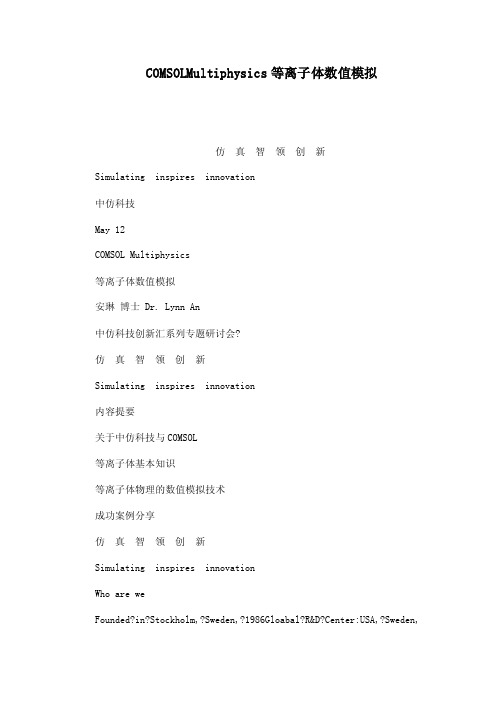 COMSOLMultiphysics等离子体数值模拟

仿 真 智 领 创 新

Simulating inspires innovation

中仿科技

May 12

COMSOL Multiphysics

等离子体数值模拟

安琳 博士 Dr. Lynn An

中仿科技创新汇系列专题研讨会?

仿 真 智 领 创 新

Simulating inspires innovation

内容提要

关于中仿科技与COMSOL

等离子体基本知识

等离子体物理的数值模拟技术

成功案例分享

仿 真 智 领 创 新

Simulating inspires innovation

Who are we

Founded?in?Stockholm,?Sweden,?1986Gloabal?R&D?Center:USA,?Sweden,